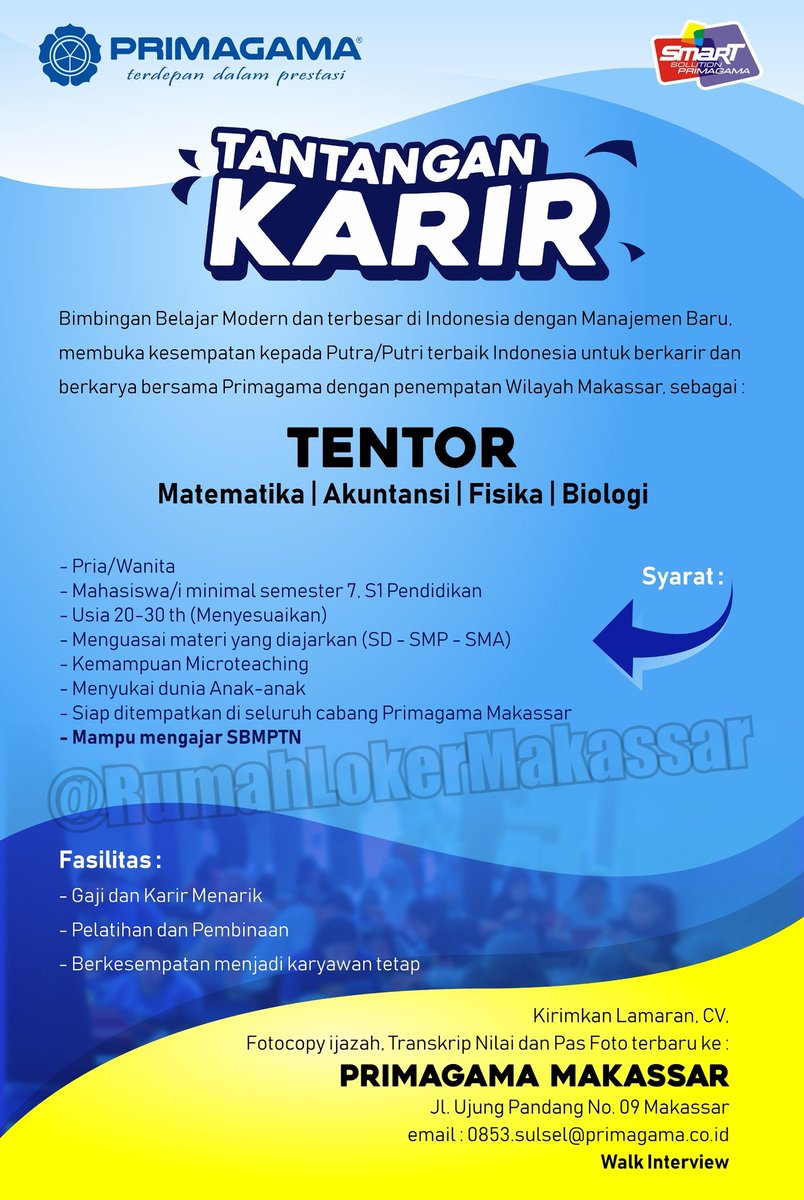 PRIMAGAMA®
terdepan dalam prestasi

SMART SOLUTION PRIMAGAMA

TANTANGAN KARIR

Bimbingan Belajar Modern dan terbesar di Indonesia dengan Manajemen Baru, membuka kesempatan kepada Putra/Putri terbaik Indonesia untuk berkarir dan berkarya bersama Primagama dengan penempatan Wilayah Makassar, sebagai :

TENTOR
Matematika | Akuntansi | Fisika | Biologi

Syarat :

- Pria/Wanita
- Mahasiswa/i minimal semester 7, S1 Pendidikan
- Usia 20-30 th (Menyesuaikan)
- Menguasai materi yang diajarkan (SD - SMP - SMA)
- Kemampuan Microteaching
- Menyukai dunia Anak-anak
- Siap ditempatkan di seluruh cabang Primagama Makassar
- Mampu mengajar SBMPTN

@RumahLokerMakassar

Fasilitas :
- Gaji dan Karir Menarik
- Pelatihan dan Pembinaan
- Berkesempatan menjadi karyawan tetap

Kirimkan Lamaran, CV, Fotocopy ijazah, Transkrip Nilai dan Pas Foto terbaru ke :
PRIMAGAMA MAKASSAR
Jl. Ujung Pandang No. 09 Makassar
email : 0853.sulsel@primagama.co.id
Walk Interview